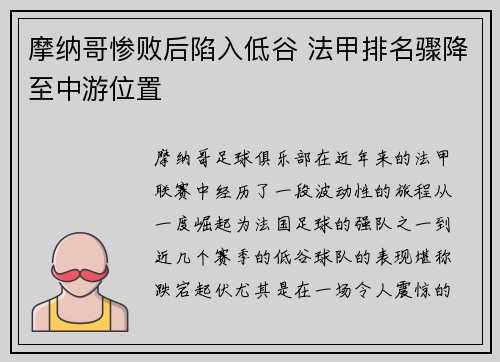 摩纳哥惨败后陷入低谷 法甲排名骤降至中游位置

摩纳哥足球俱乐部在近年来的法甲联赛中经历了一段波动性的旅程从一度崛起为法国足球的强队之一到近几个赛季的低谷球队的表现堪称跌宕起伏尤其是在一场令人震惊的